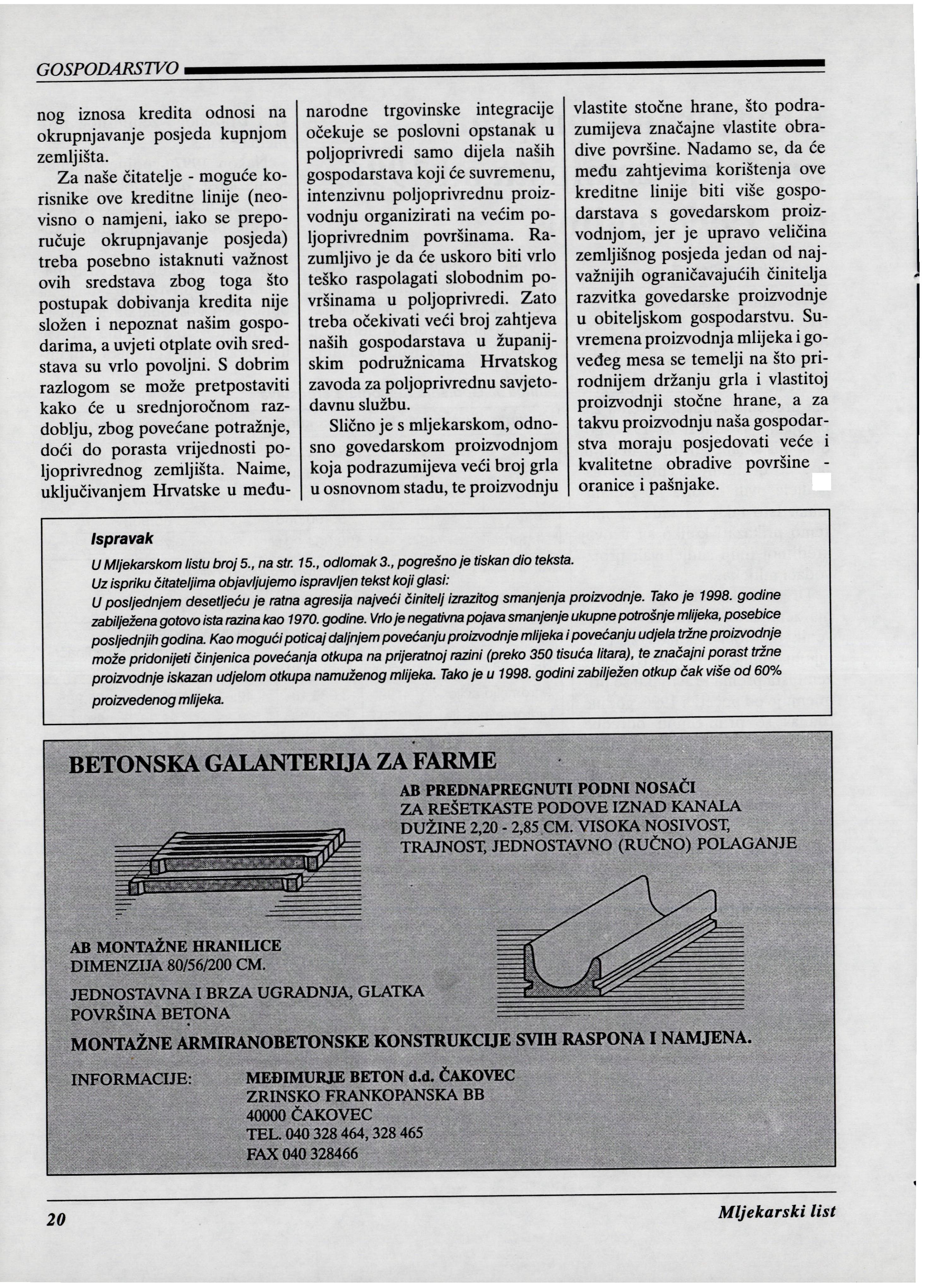 GOSPODARSTVO

nog iznosa kredita odnosi na okrupnjavanje posjeda kupnjom zemljišta.

Za naše čitatelje - moguće korisnike ove kreditne linije (neovisno o namjeni, iako se preporučuje okrupnjavanje posjeda) treba posebno istaknuti važnost ovih sredstava zbog toga što postupak dobivanja kredita nije složen i nepoznat našim gospodarima, a uvjeti otplate ovih sredstava su vrlo povoljni. S dobrim razlogom se može pretpostaviti kako će u srednjoročnom razdoblju, zbog povećane potražnje, doći do porasta vrijednosti poljoprivrednog zemljišta. Naime, uključivanjem Hrvatske u međunarodne trgovinske integracije očekuje se poslovni opstanak u poljoprivredi samo dijela naših gospodarstava koji će suvremenu, intenzivnu poljoprivrednu proizvodnju organizirati na većim poljoprivrednim površinama. Razumljivo je da će uskoro biti vrlo teško raspolagati slobodnim površinama u poljoprivredi. Zato treba očekivati veći broj zahtjeva naših gospodarstava u županijskim podružnicama Hrvatskog zavoda za poljoprivrednu savjetodavnu službu.

Slično je s mljekarskom, odnosno govedarskom proizvodnjom koja podrazumijeva veći broj grla u osnovnom stadu, te proizvodnju vlastite stočne hrane, što podrazumijeva značajne vlastite obradive površine. Nadamo se, da će među zahtjevima korištenja ove kreditne linije biti više gospodarstava s govedarskom proizvodnjom, jer je upravo veličina zemljišnog posjeda jedan od najvažnijih ograničavajućih činitelja razvitka govedarske proizvodnje u obiteljskom gospodarstvu. Suvremena proizvodnja mlijeka i goveđeg mesa se temelji na što prirodnijem držanju grla i vlastitoj proizvodnji stočne hrane, a za takvu proizvodnju naša gospodarstva moraju posjedovati veće i kvalitetne obradive površine - oranice i pašnjake.

Ispravak

U Mljekarskom listu broj 5., na str. 15., odlomak 3., pogrešno je tiskan dio teksta.
Uz ispriku čitateljima objavljujemo ispravljen tekst koji glasi:
U posljednjem desetljeću je ratna agresija najveći činitelj izrazitog smanjenja proizvodnje. Tako je 1998. godine zabilježena gotovo ista razina kao 1970. godine. Vrlo je negativna pojava smanjenje ukupne potrošnje mlijeka, posebice posljednjih godina. Kao mogući poticaj daljnjem povećanju proizvodnje mlijeka i povećanju udjela tržne proizvodnje može pridonijeti činjenica povećanja otkupa na prijeratnoj razini (preko 350 tisuća litara), te značajni porast tržne proizvodnje iskazan udjelom otkupa namuženog mlijeka. Tako je u 1998. godini zabilježen otkup čak više od 60% proizvedenog mlijeka.

BETONSKA GALANTERIJA ZA FARME

AB PREDNAPREGNUTI PODNI NOSAČI ZA REŠETKASTE PODOVE IZNAD KANALA DUŽINE 2,20 - 2,85 CM. VISOKA NOSIVOST, TRAJNOST, JEDNOSTAVNO (RUČNO) POLAGANJE

AB MONTAŽNE HRANILICE DIMENZIJA 80/56/200 CM.
JEDNOSTAVNA I BRZA UGRADNJA, GLATKA POVRŠINA BETONA

MONTAŽNE ARMIRANOBETONSKE KONSTRUKCIJE SVIH RASPONA I NAMJENA.

INFORMACIJE: MEĐIMURJE BETON d.d. ČAKOVEC
ZRINSKO FRANKOPANSKA BB
40000 ČAKOVEC
TEL. 040 328 464, 328 465
FAX 040 328466

20 Mljekarski list